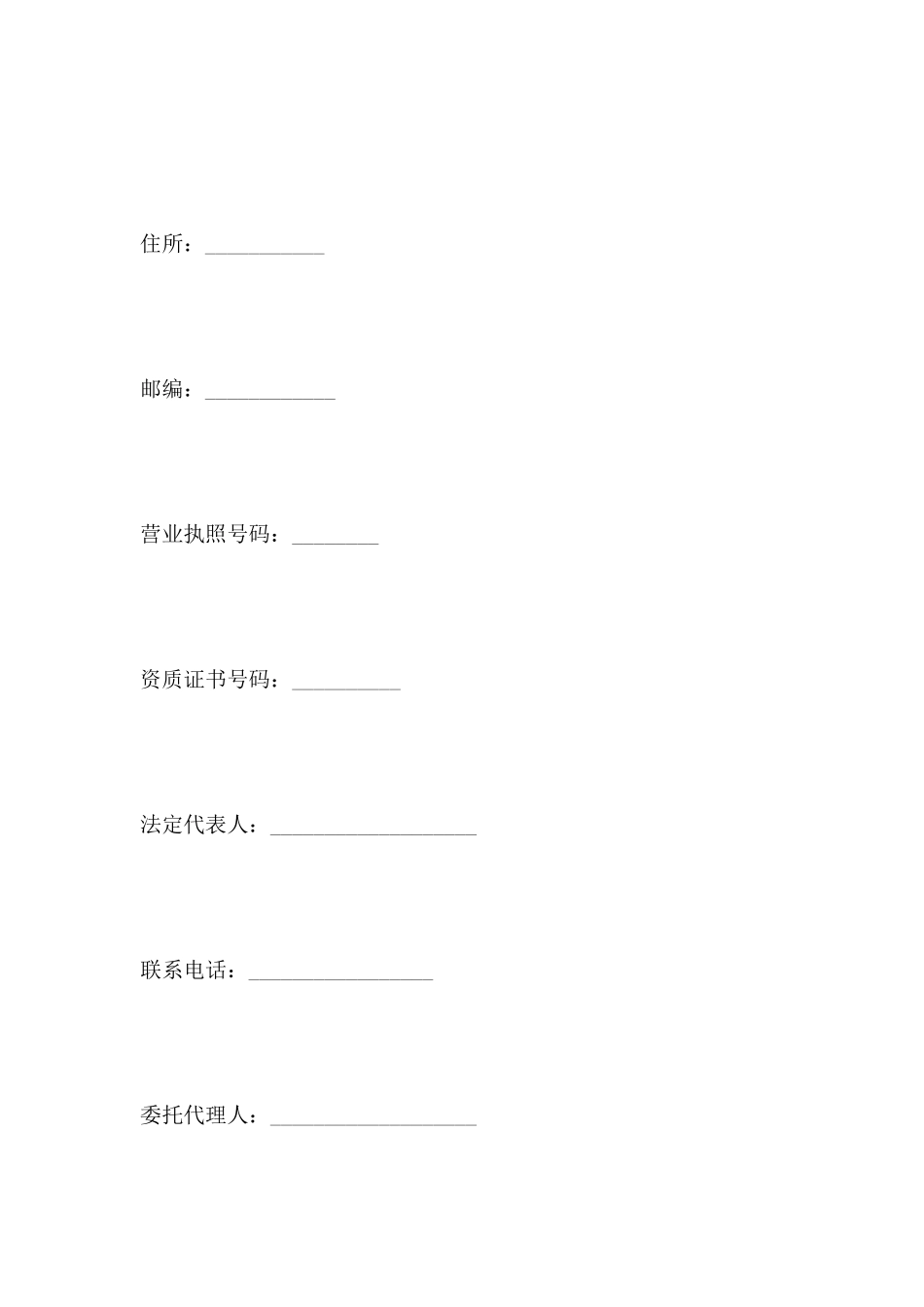 住所：___________

邮编：____________

营业执照号码：________

资质证书号码：__________

法定代表人：___________________

联系电话：_________________

委托代理人：___________________